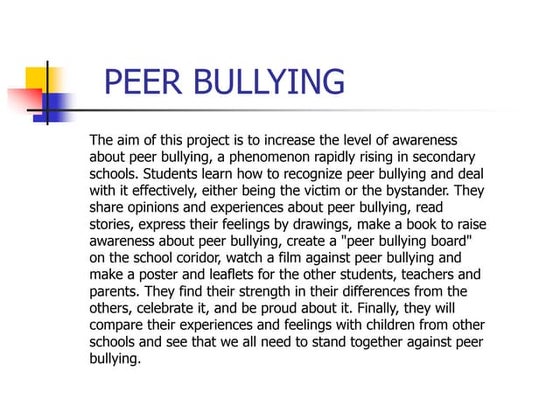 PEER BULLYING

The aim of this project is to increase the level of awareness about peer bullying, a phenomenon rapidly rising in secondary schools. Students learn how to recognize peer bullying and deal with it effectively, either being the victim or the bystander. They share opinions and experiences about peer bullying, read stories, express their feelings by drawings, make a book to raise awareness about peer bullying, create a "peer bullying board" on the school coridor, watch a film against peer bullying and make a poster and leaflets for the other students, teachers and parents. They find their strength in their differences from the others, celebrate it, and be proud about it. Finally, they will compare their experiences and feelings with children from other schools and see that we all need to stand together against peer bullying.